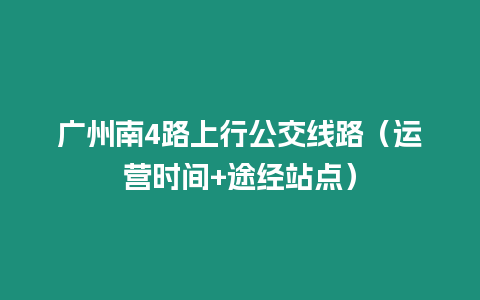 广州南4路上行公交线路（运营时间+途经站点）